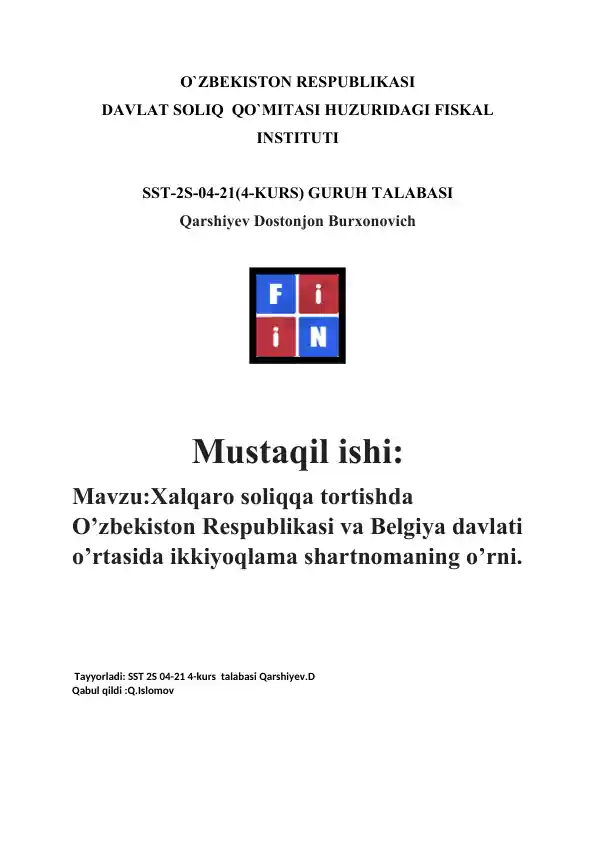 O`ZBEKISTON RESPUBLIKASI
DAVLAT SOLIQ QO`MITASI HUZURIDAGI FISKAL INSTITUTI

SST-2S-04-21(4-KURS) GURUH TALABASI
Qarshiyev Dostonjon Burxonovich

F i
i N

Mustaqil ishi:

Mavzu:Xalqaro soliqqa tortishda O’zbekiston Respublikasi va Belgiya davlati o’rtasida ikkiyoqlama shartnomaning o’rni.

Tayyorladi: SST 2S 04-21 4-kurs talabasi Qarshiyev.D
Qabul qildi :Q.Islomov